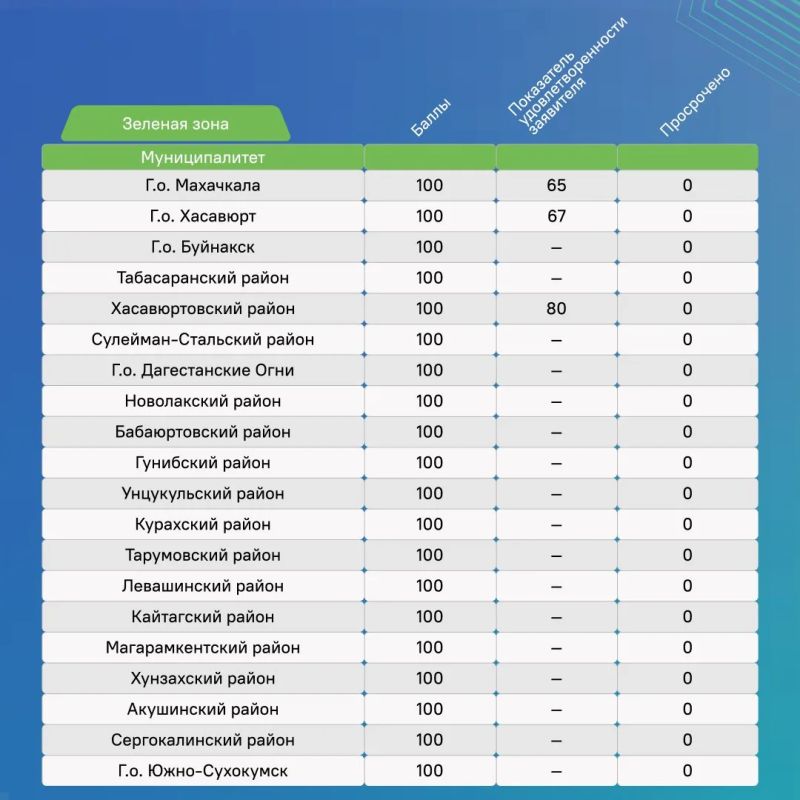 Зеленая зона

| Муниципалитет | Баллы | Показатель удовлетворенности заявителя | Просрочено |
|---|---|---|---|
| Г.о. Махачкала | 100 | 65 | 0 |
| Г.о. Хасавюрт | 100 | 67 | 0 |
| Г.о. Буйнакск | 100 | – | 0 |
| Табасаранский район | 100 | – | 0 |
| Хасавюртовский район | 100 | 80 | 0 |
| Сулейман-Стальский район | 100 | – | 0 |
| Г.о. Дагестанские Огни | 100 | – | 0 |
| Новолакский район | 100 | – | 0 |
| Бабаюртовский район | 100 | – | 0 |
| Гунибский район | 100 | – | 0 |
| Унцукульский район | 100 | – | 0 |
| Курахский район | 100 | – | 0 |
| Тарумовский район | 100 | – | 0 |
| Левашинский район | 100 | – | 0 |
| Кайтагский район | 100 | – | 0 |
| Магарамкентский район | 100 | – | 0 |
| Хунзахский район | 100 | – | 0 |
| Акушинский район | 100 | – | 0 |
| Сергокалинский район | 100 | – | 0 |
| Г.о. Южно-Сухокумск | 100 | – | 0 |